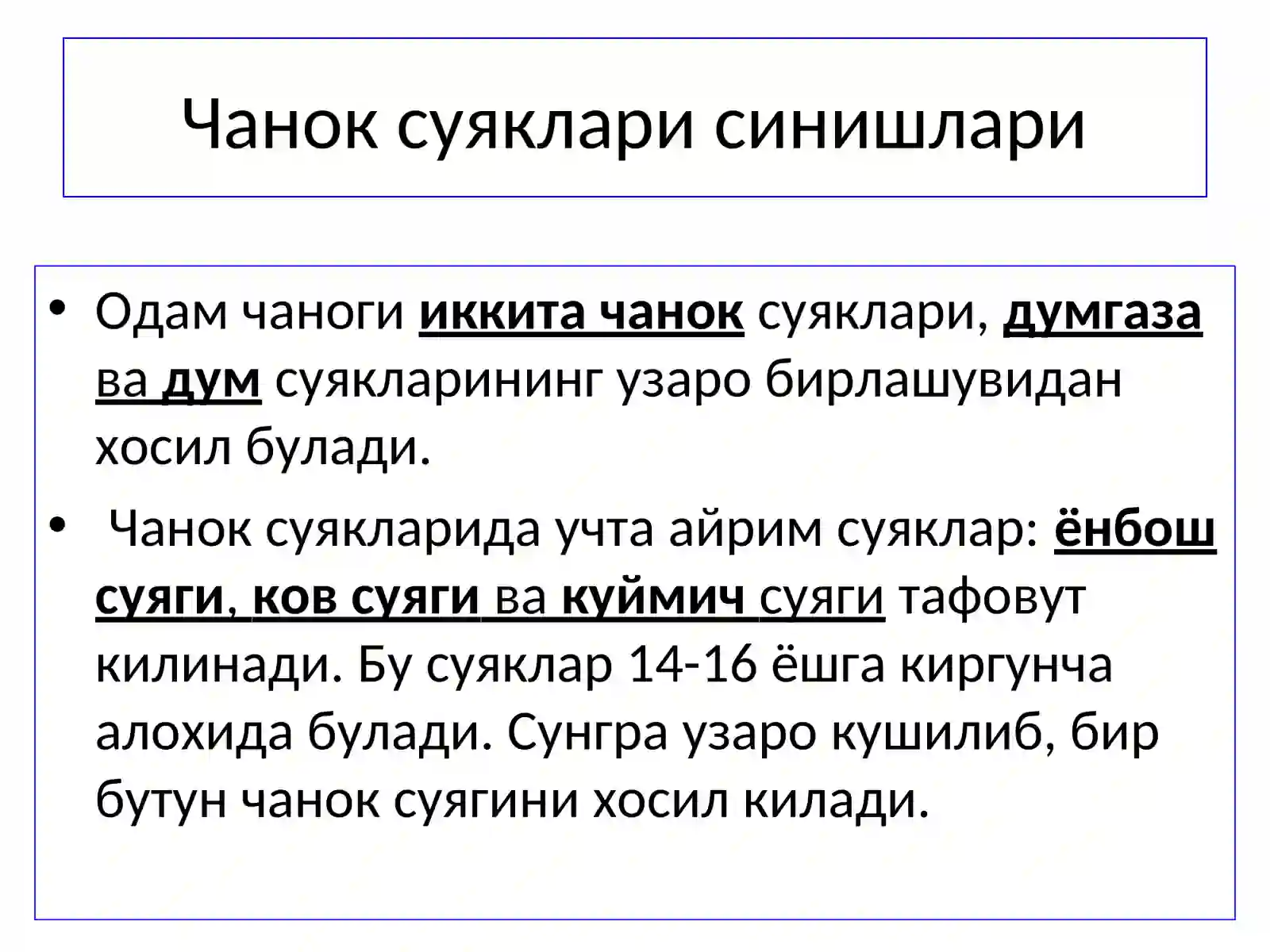 Чанок суяклари синишлари

• Одам чаноги иккита чанок суяклари, думгаза ва дум суякларининг узаро бирлашувидан хосил булади.

• Чанок суякларида учта айрим суяклар: ёнбош суяги, ков суяги ва куймич суяги тафовут килинади. Бу суяклар 14-16 ёшга киргунча алохида булади. Сунгра узаро кушилиб, бир бутун чанок суягини хосил килади.